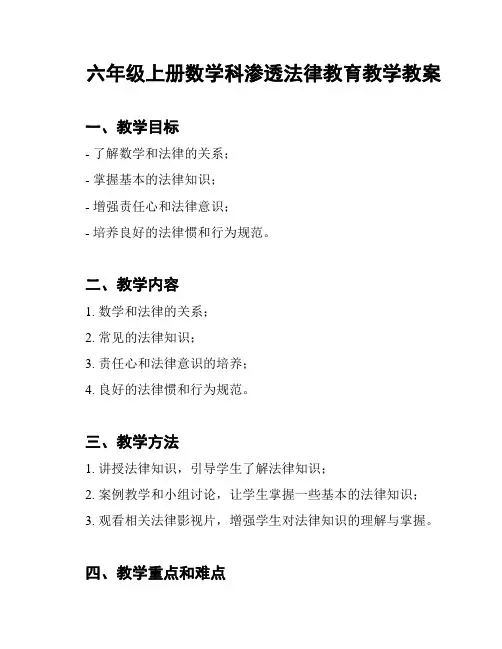 六年级上册数学科渗透法律教育教学教案

一、教学目标

- 了解数学和法律的关系；

- 掌握基本的法律知识；

- 增强责任心和法律意识；

- 培养良好的法律惯和行为规范。

二、教学内容

1. 数学和法律的关系；

2. 常见的法律知识；

3. 责任心和法律意识的培养；

4. 良好的法律惯和行为规范。

三、教学方法

1. 讲授法律知识，引导学生了解法律知识；

2. 案例教学和小组讨论，让学生掌握一些基本的法律知识；

3. 观看相关法律影视片，增强学生对法律知识的理解与掌握。

四、教学重点和难点